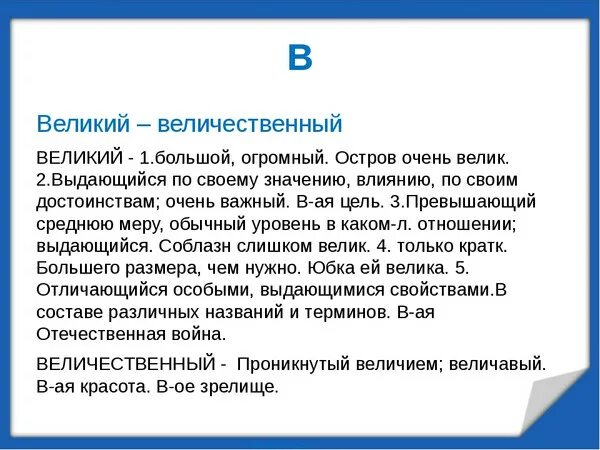 В

Великий – величественный

ВЕЛИКИЙ - 1.большой, огромный. Остров очень велик. 2.Выдающийся по своему значению, влиянию, по своим достоинствам; очень важный. В-ая цель. 3.Превышающий среднюю меру, обычный уровень в каком-л. отношении; выдающийся. Соблазн слишком велик. 4. только кратк. Большего размера, чем нужно. Юбка ей велика. 5. Отличающийся особыми, выдающимися свойствами.В составе различных названий и терминов. В-ая Отечественная война.

ВЕЛИЧЕСТВЕННЫЙ - Проникнутый величием; величавый. В-ая красота. В-ое зрелище.